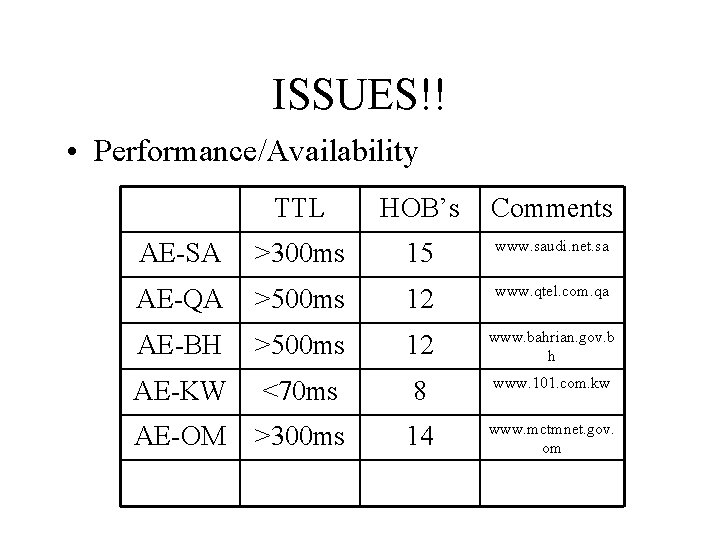 ISSUES!!

• Performance/Availability

|  | TTL | HOB's | Comments |
|---|---|---|---|
| AE-SA | >300ms | 15 | www.saudi.net.sa |
| AE-QA | >500ms | 12 | www.qtel.com.qa |
| AE-BH | >500ms | 12 | www.bahrian.gov.bh |
| AE-KW | <70ms | 8 | www.101.com.kw |
| AE-OM | >300ms | 14 | www.mctmnet.gov.om |
|  |  |  |  |